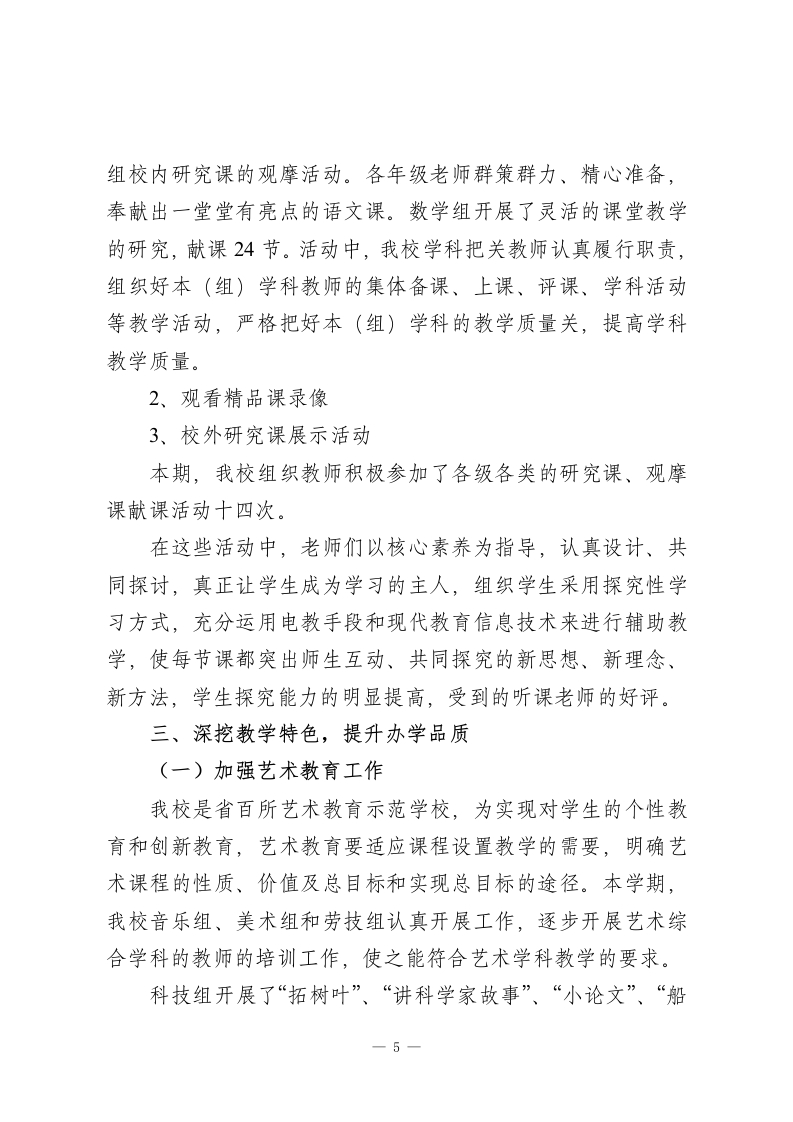 组校内研究课的观摩活动。各年级老师群策群力、精心准备，奉献出一堂堂有亮点的语文课。数学组开展了灵活的课堂教学的研究，献课 24 节。活动中，我校学科把关教师认真履行职责，组织好本（组）学科教师的集体备课、上课、评课、学科活动等教学活动，严格把好本（组）学科的教学质量关，提高学科教学质量。

2、观看精品课录像

3、校外研究课展示活动

本期，我校组织教师积极参加了各级各类的研究课、观摩课献课活动十四次。

在这些活动中，老师们以核心素养为指导，认真设计、共同探讨，真正让学生成为学习的主人，组织学生采用探究性学习方式，充分运用电教手段和现代教育信息技术来进行辅助教学，使每节课都突出师生互动、共同探究的新思想、新理念、新方法，学生探究能力的明显提高，受到的听课老师的好评。

三、深挖教学特色，提升办学品质

（一）加强艺术教育工作

我校是省百所艺术教育示范学校，为实现对学生的个性教育和创新教育，艺术教育要适应课程设置教学的需要，明确艺术课程的性质、价值及总目标和实现总目标的途径。本学期，我校音乐组、美术组和劳技组认真开展工作，逐步开展艺术综合学科的教师的培训工作，使之能符合艺术学科教学的要求。

科技组开展了“拓树叶”、“讲科学家故事”、“小论文”、“船

— 5 —